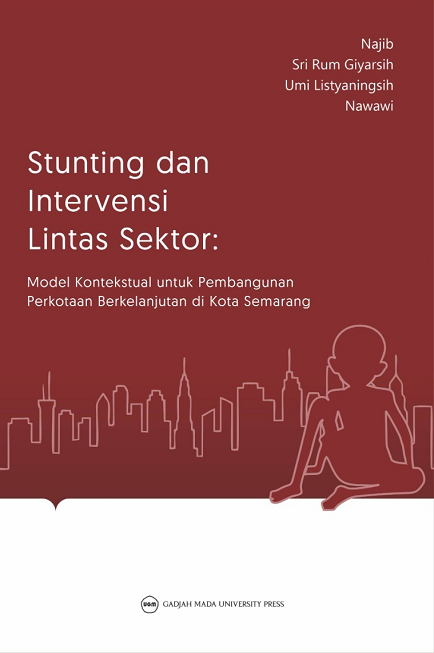 Najib
Sri Rum Giyarsih
Umi Listyaningsih
Nawawi

Stunting dan Intervensi Lintas Sektor:

Model Kontekstual untuk Pembangunan Perkotaan Berkelanjutan di Kota Semarang

UGM GADJAH MADA UNIVERSITY PRESS